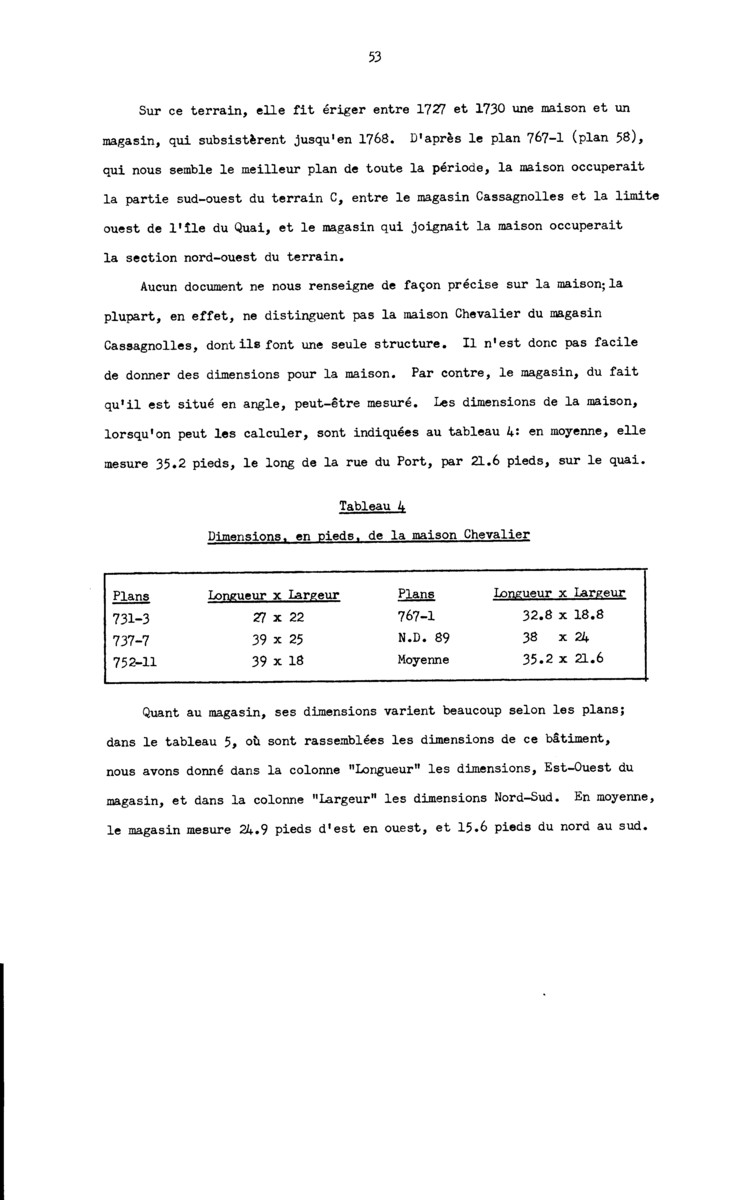 53

Sur ce terrain, elle fit ériger entre 1727 et 1730 une maison et un magasin, qui subsistèrent jusqu'en 1768. D'après le plan 767-1 (plan 58), qui nous semble le meilleur plan de toute la période, la maison occuperait la partie sud-ouest du terrain C, entre le magasin Cassagnolles et la limite ouest de l'île du Quai, et le magasin qui joignait la maison occuperait la section nord-ouest du terrain.

Aucun document ne nous renseigne de façon précise sur la maison; la plupart, en effet, ne distinguent pas la maison Chevalier du magasin Cassagnolles, dont ils font une seule structure. Il n'est donc pas facile de donner des dimensions pour la maison. Par contre, le magasin, du fait qu'il est situé en angle, peut-être mesuré. Les dimensions de la maison, lorsqu'on peut les calculer, sont indiquées au tableau 4: en moyenne, elle mesure 35.2 pieds, le long de la rue du Port, par 21.6 pieds, sur le quai.

Tableau 4

Dimensions, en pieds, de la maison Chevalier

| Plans | Longueur x Largeur | Plans | Longueur x Largeur |
|---|---|---|---|
| 731-3 | 27 x 22 | 767-1 | 32.8 x 18.8 |
| 737-7 | 39 x 25 | N.D. 89 | 38 x 24 |
| 752-11 | 39 x 18 | Moyenne | 35.2 x 21.6 |

Quant au magasin, ses dimensions varient beaucoup selon les plans; dans le tableau 5, où sont rassemblées les dimensions de ce bâtiment, nous avons donné dans la colonne "Longueur" les dimensions, Est-Ouest du magasin, et dans la colonne "Largeur" les dimensions Nord-Sud. En moyenne, le magasin mesure 24.9 pieds d'est en ouest, et 15.6 pieds du nord au sud.